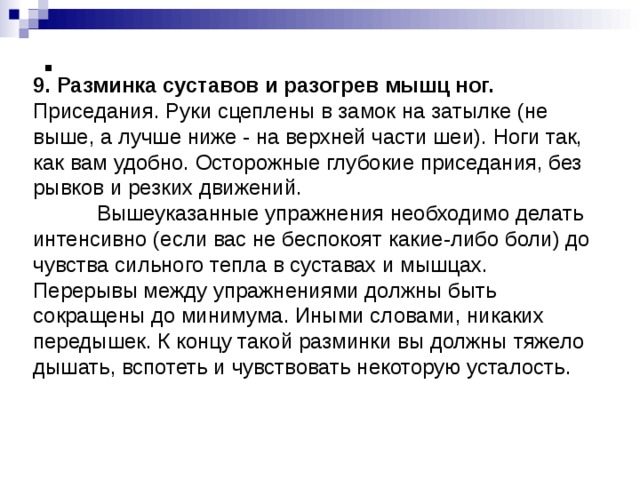 9. Разминка суставов и разогрев мышц ног.
Приседания. Руки сцеплены в замок на затылке (не выше, а лучше ниже - на верхней части шеи). Ноги так, как вам удобно. Осторожные глубокие приседания, без рывков и резких движений.

Вышеуказанные упражнения необходимо делать интенсивно (если вас не беспокоят какие-либо боли) до чувства сильного тепла в суставах и мышцах. Перерывы между упражнениями должны быть сокращены до минимума. Иными словами, никаких передышек. К концу такой разминки вы должны тяжело дышать, вспотеть и чувствовать некоторую усталость.